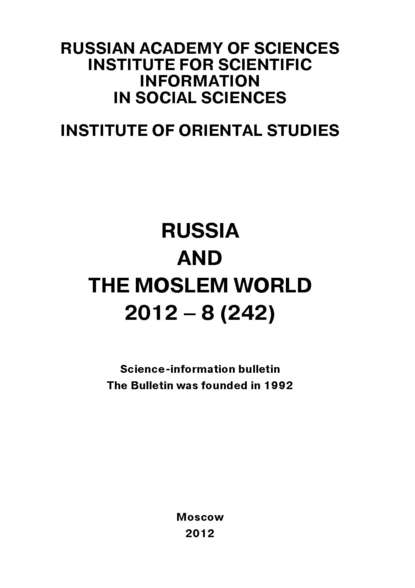 RUSSIAN ACADEMY OF SCIENCES
INSTITUTE FOR SCIENTIFIC INFORMATION IN SOCIAL SCIENCES

INSTITUTE OF ORIENTAL STUDIES

RUSSIA
AND
THE MOSLEM WORLD
2012 – 8 (242)

Science-information bulletin
The Bulletin was founded in 1992

Moscow
2012